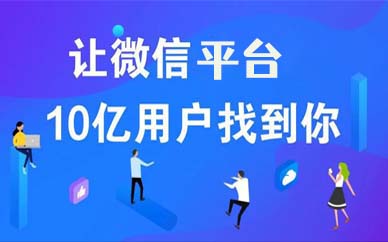 让微信平台
10亿用户找到你